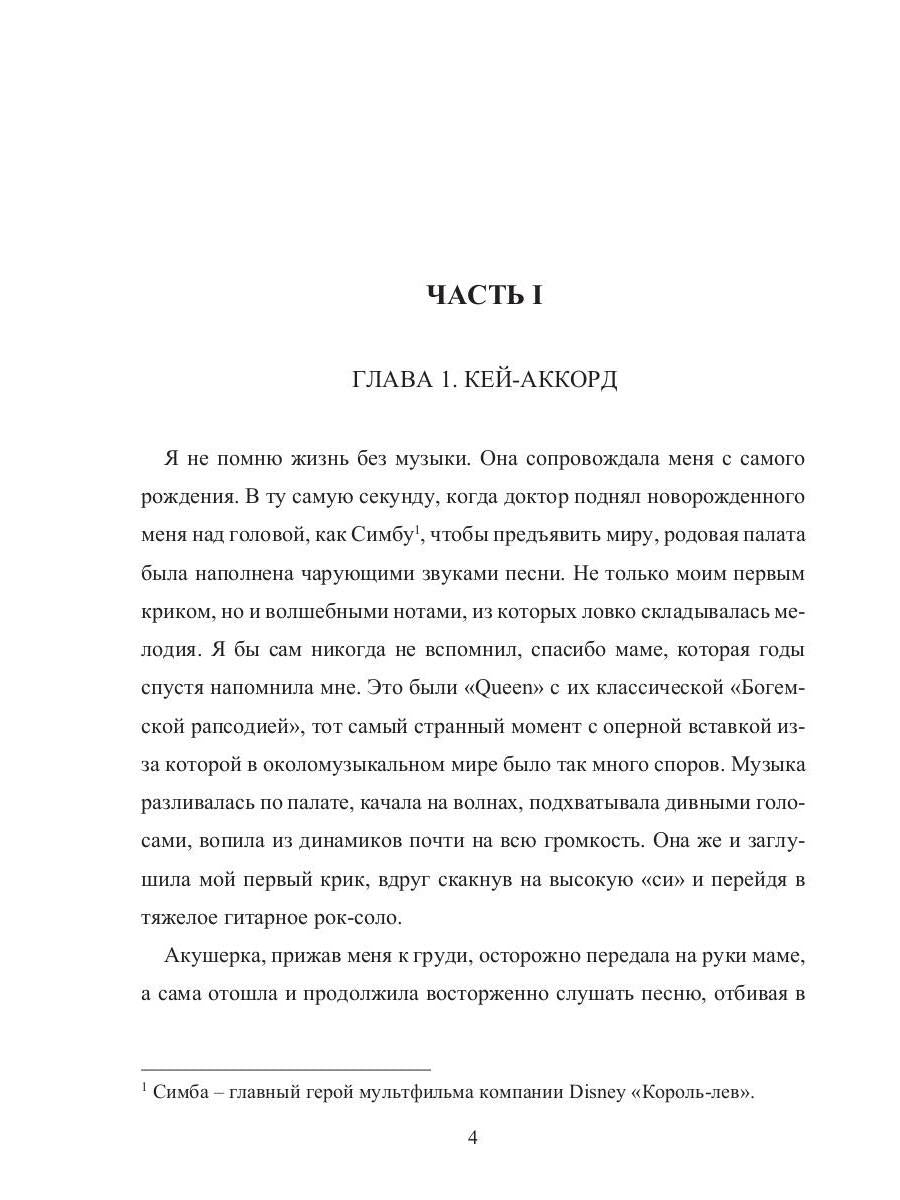 ЧАСТЬ I

ГЛАВА 1. КЕЙ-АККОРД

Я не помню жизнь без музыки. Она сопровождала меня с самого рождения. В ту самую секунду, когда доктор поднял новорожденного меня над головой, как Симбу$^{1}$, чтобы предъявить миру, родовая палата была наполнена чарующими звуками песни. Не только моим первым криком, но и волшебными нотами, из которых ловко складывалась мелодия. Я бы сам никогда не вспомнил, спасибо маме, которая годы спустя напомнила мне. Это были «Queen» с их классической «Богемской рапсодией», тот самый странный момент с оперной вставкой из-за которой в околомузыкальном мире было так много споров. Музыка разливалась по палате, качала на волнах, подхватывала дивными голосами, вопила из динамиков почти на всю громкость. Она же и заглушила мой первый крик, вдруг скакнув на высокую «си» и перейдя в тяжелое гитарное рок-соло.

Акушерка, прижав меня к груди, осторожно передала на руки маме, а сама отошла и продолжила восторженно слушать песню, отбивая в

$^{1}$ Симба – главный герой мультфильма компании Disney «Король-лев».

4